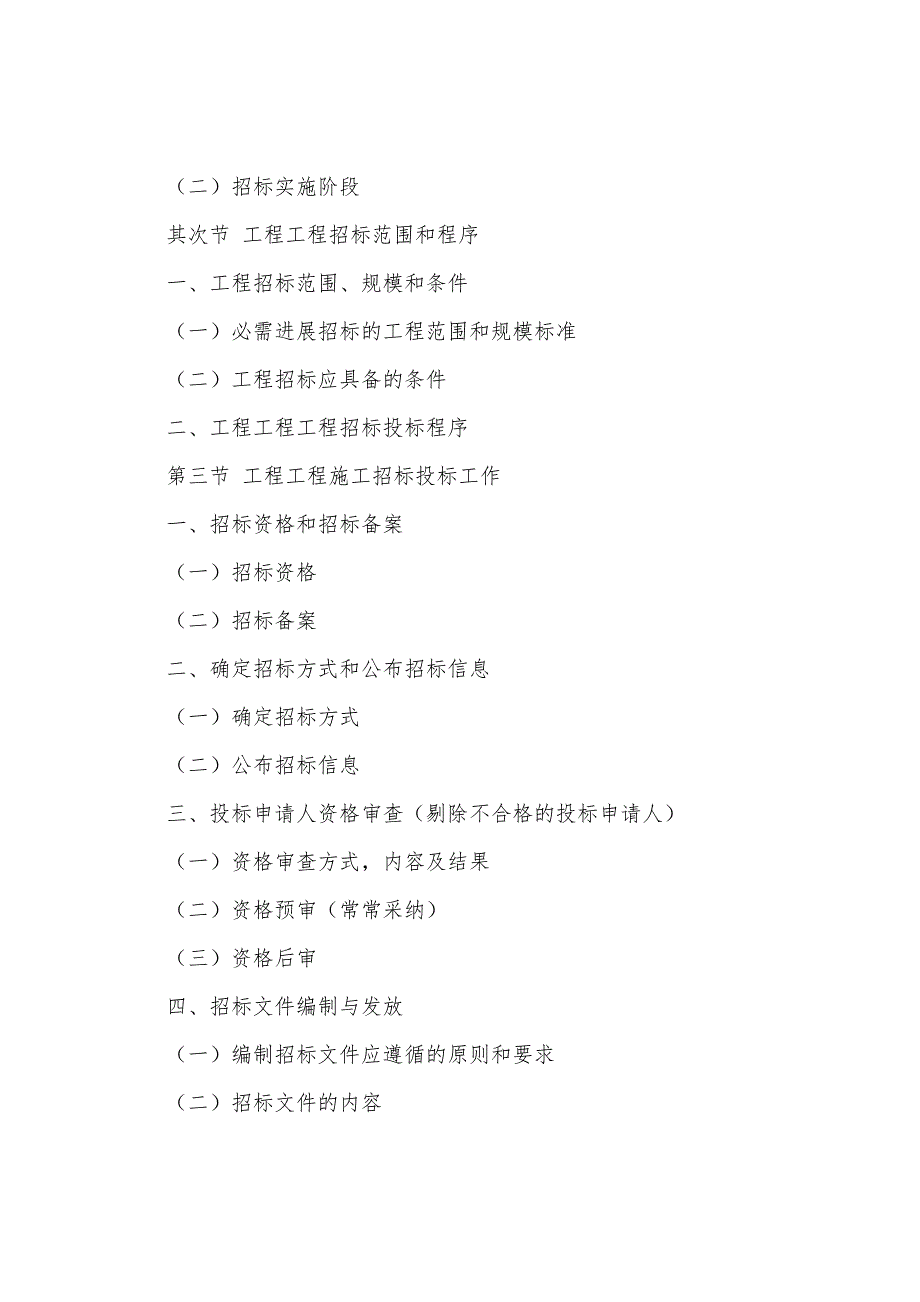 （二）招标实施阶段

其次节 工程工程招标范围和程序

一、工程招标范围、规模和条件

（一）必需进展招标的工程范围和规模标准

（二）工程招标应具备的条件

二、工程工程工程招标投标程序

第三节 工程工程施工招标投标工作

一、招标资格和招标备案

（一）招标资格

（二）招标备案

二、确定招标方式和公布招标信息

（一）确定招标方式

（二）公布招标信息

三、投标申请人资格审查（剔除不合格的投标申请人）

（一）资格审查方式，内容及结果

（二）资格预审（常常采纳）

（三）资格后审

四、招标文件编制与发放

（一）编制招标文件应遵循的原则和要求

（二）招标文件的内容